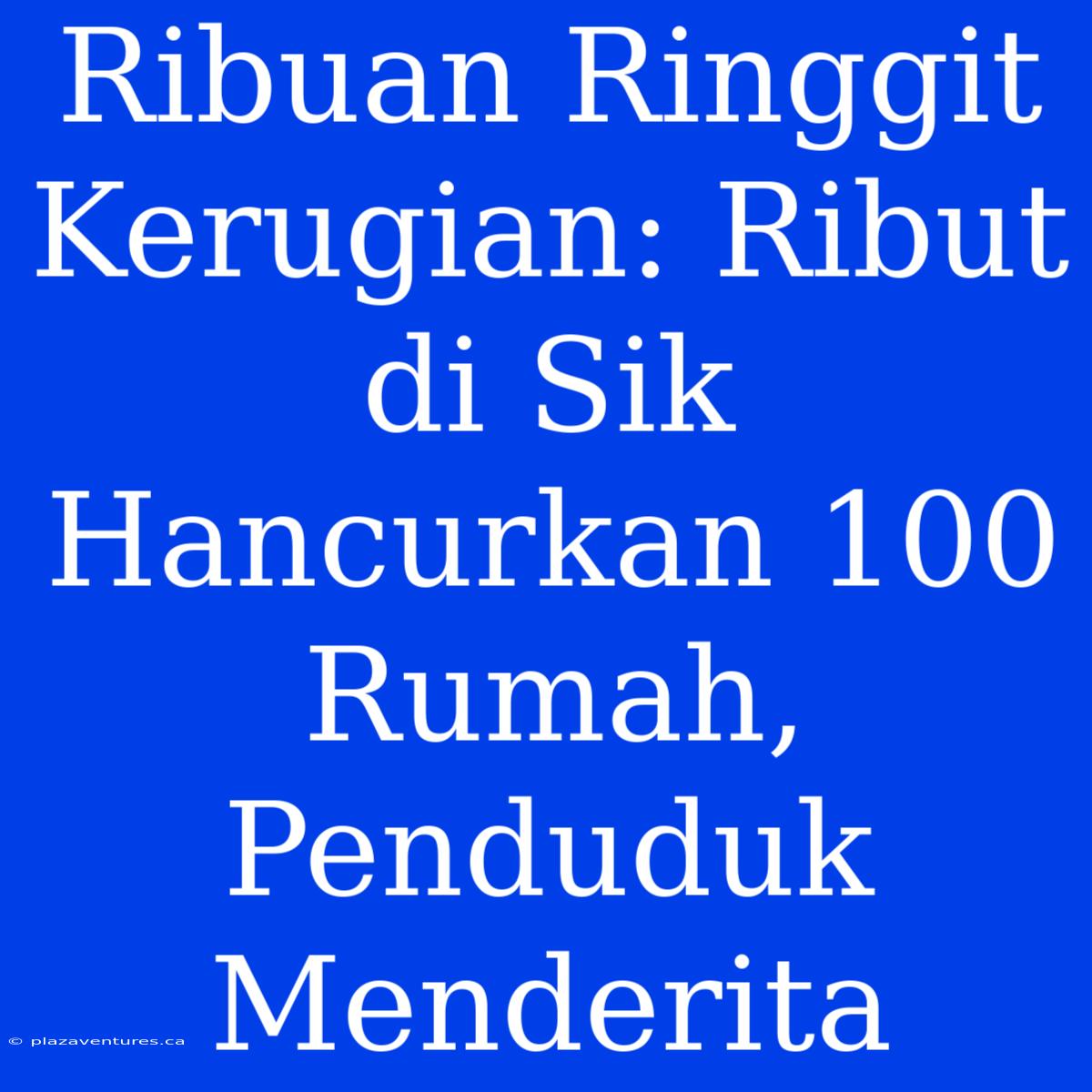 Ribuan Ringgit Kerugian: Ribut di Sik Hancurkan 100 Rumah, Penduduk Menderita

© plazaventures.ca